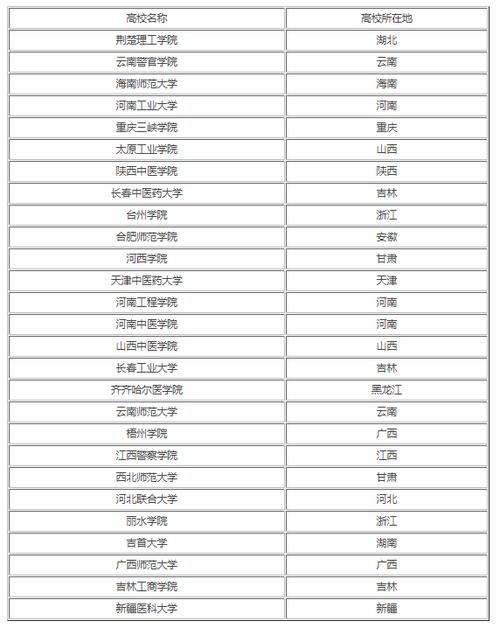 | 高校名称 | 高校所在地 |
|---|---|
| 荆楚理工学院 | 湖北 |
| 云南警官学院 | 云南 |
| 海南师范大学 | 海南 |
| 河南工业大学 | 河南 |
| 重庆三峡学院 | 重庆 |
| 太原工业学院 | 山西 |
| 陕西中医学院 | 陕西 |
| 长春中医药大学 | 吉林 |
| 台州学院 | 浙江 |
| 合肥师范学院 | 安徽 |
| 河西学院 | 甘肃 |
| 天津中医药大学 | 天津 |
| 河南工程学院 | 河南 |
| 河南中医学院 | 河南 |
| 山西中医学院 | 山西 |
| 长春工业大学 | 吉林 |
| 齐齐哈尔医学院 | 黑龙江 |
| 云南师范大学 | 云南 |
| 梧州学院 | 广西 |
| 江西警察学院 | 江西 |
| 西北师范大学 | 甘肃 |
| 河北联合大学 | 河北 |
| 丽水学院 | 浙江 |
| 吉首大学 | 湖南 |
| 广西师范大学 | 广西 |
| 吉林工商学院 | 吉林 |
| 新疆医科大学 | 新疆 |